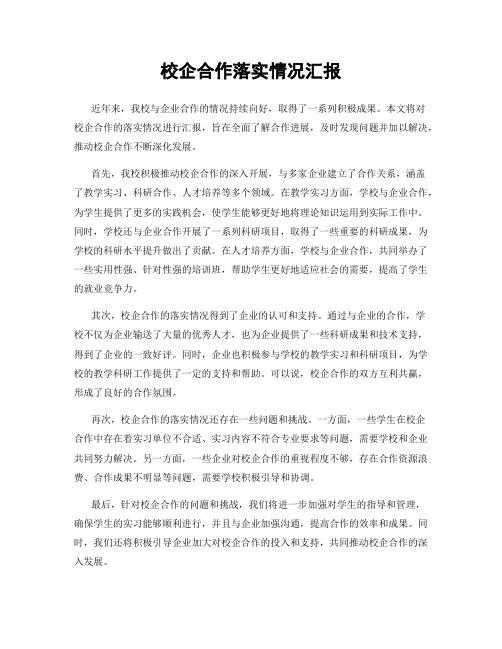 校企合作落实情况汇报

近年来，我校与企业合作的情况持续向好，取得了一系列积极成果。本文将对校企合作的落实情况进行汇报，旨在全面了解合作进展，及时发现问题并加以解决，推动校企合作不断深化发展。

首先，我校积极推动校企合作的深入开展，与多家企业建立了合作关系，涵盖了教学实习、科研合作、人才培养等多个领域。在教学实习方面，学校与企业合作，为学生提供了更多的实践机会，使学生能够更好地将理论知识运用到实际工作中。同时，学校还与企业合作开展了一系列科研项目，取得了一些重要的科研成果，为学校的科研水平提升做出了贡献。在人才培养方面，学校与企业合作，共同举办了一些实用性强、针对性强的培训班，帮助学生更好地适应社会的需要，提高了学生的就业竞争力。

其次，校企合作的落实情况得到了企业的认可和支持。通过与企业的合作，学校不仅为企业输送了大量的优秀人才，也为企业提供了一些科研成果和技术支持，得到了企业的一致好评。同时，企业也积极参与学校的教学实习和科研项目，为学校的教学科研工作提供了一定的支持和帮助。可以说，校企合作的双方互利共赢，形成了良好的合作氛围。

再次，校企合作的落实情况还存在一些问题和挑战。一方面，一些学生在校企合作中存在着实习单位不合适、实习内容不符合专业要求等问题，需要学校和企业共同努力解决。另一方面，一些企业对校企合作的重视程度不够，存在合作资源浪费、合作成果不明显等问题，需要学校积极引导和协调。

最后，针对校企合作的问题和挑战，我们将进一步加强对学生的指导和管理，确保学生的实习能够顺利进行，并且与企业加强沟通，提高合作的效率和成果。同时，我们还将积极引导企业加大对校企合作的投入和支持，共同推动校企合作的深入发展。